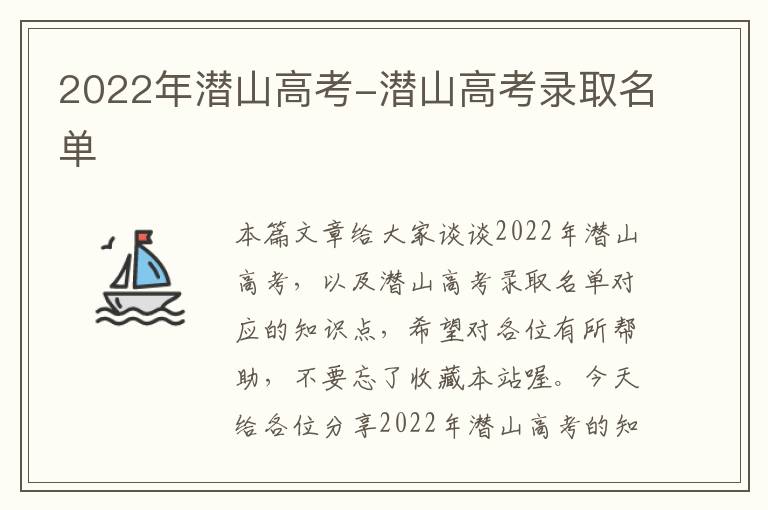 2022年潜山高考-潜山高考录取名单

本篇文章给大家谈谈2022年潜山高考，以及潜山高考录取名单对应的知识点，希望对各位有所帮助，不要忘了收藏本站喔。今天给各位分享2022年潜山高考的知